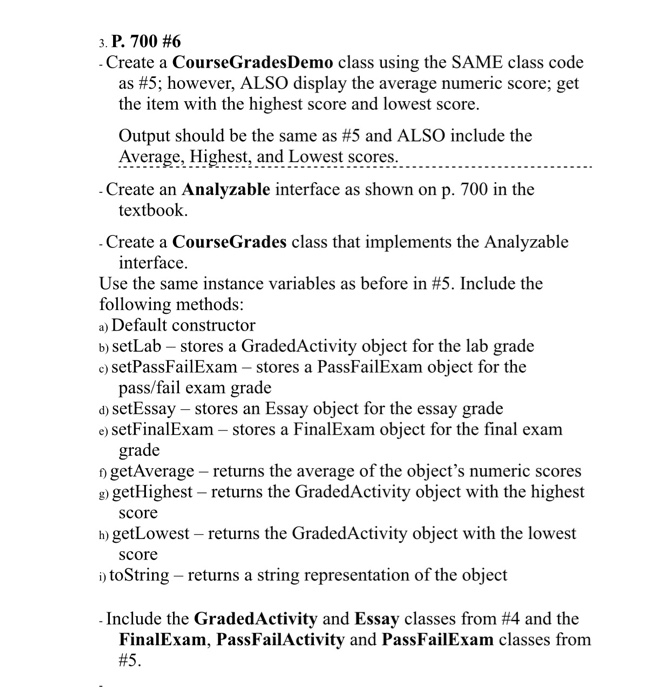 3. P. 700 #6

- Create a CourseGradesDemo class using the SAME class code as #5; however, ALSO display the average numeric score; get the item with the highest score and lowest score.

Output should be the same as #5 and ALSO include the Average, Highest, and Lowest scores.

- Create an Analyzable interface as shown on p. 700 in the textbook.

- Create a CourseGrades class that implements the Analyzable interface.
Use the same instance variables as before in #5. Include the following methods:
a) Default constructor
b) setLab – stores a GradedActivity object for the lab grade
c) setPassFailExam – stores a PassFailExam object for the pass/fail exam grade
d) setEssay – stores an Essay object for the essay grade
e) setFinalExam – stores a FinalExam object for the final exam grade
f) getAverage – returns the average of the object's numeric scores
g) getHighest – returns the GradedActivity object with the highest score
h) getLowest – returns the GradedActivity object with the lowest score
i) toString – returns a string representation of the object

- Include the GradedActivity and Essay classes from #4 and the FinalExam, PassFailActivity and PassFailExam classes from #5.

-